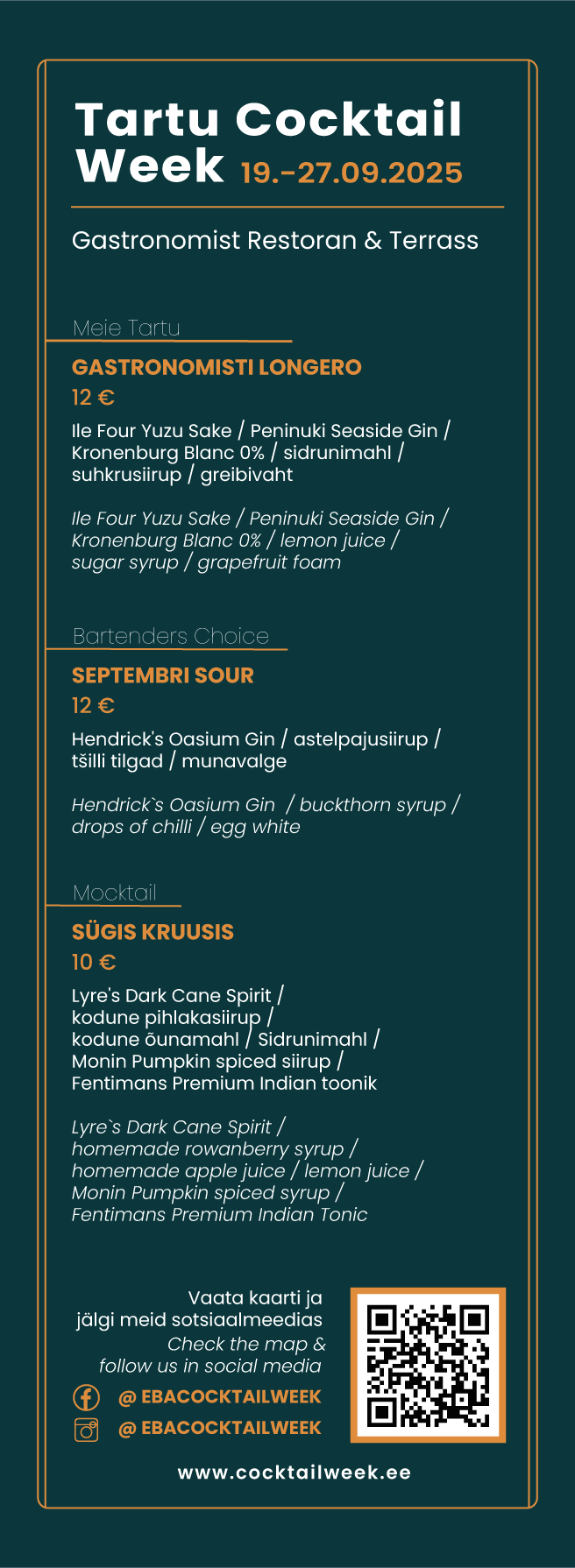 Tartu Cocktail Week 19.-27.09.2025

Gastronomist Restoran & Terrass

Meie Tartu

GASTRONOMISTI LONGERO

12 €

Ile Four Yuzu Sake / Peninuki Seaside Gin / Kronenburg Blanc 0% / sidrunimahl / suhkrusiirup / greibivaht

Ile Four Yuzu Sake / Peninuki Seaside Gin / Kronenburg Blanc 0% / lemon juice / sugar syrup / grapefruit foam

Bartenders Choice

SEPTEMBRI SOUR

12 €

Hendrick's Oasium Gin / astelpajusiirup / tšilli tilgad / munavalge

Hendrick`s Oasium Gin / buckthorn syrup / drops of chilli / egg white

Mocktail

SÜGIS KRUUSIS

10 €

Lyre's Dark Cane Spirit / kodune pihlakasiirup / kodune õunamahl / Sidrunimahl / Monin Pumpkin spiced siirup / Fentimans Premium Indian toonik

Lyre`s Dark Cane Spirit / homemade rowanberry syrup / homemade apple juice / lemon juice / Monin Pumpkin spiced syrup / Fentimans Premium Indian Tonic

Vaata kaarti ja jälgi meid sotsiaalmeedias

Check the map & follow us in social media

@ EBACOCKTAILWEEK

@ EBACOCKTAILWEEK

www.cocktailweek.ee